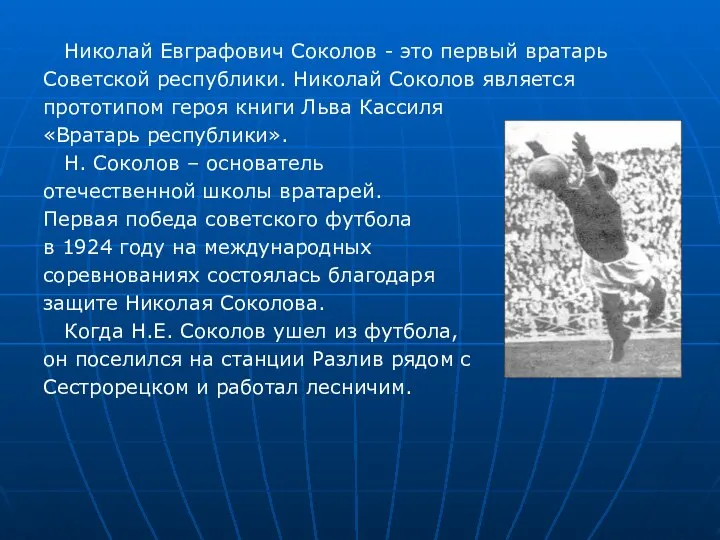 Николай Евграфович Соколов - это первый вратарь Советской республики. Николай Соколов является прототипом героя книги Льва Кассиля «Вратарь республики».

Н. Соколов – основатель отечественной школы вратарей. Первая победа советского футбола в 1924 году на международных соревнованиях состоялась благодаря защите Николая Соколова.

Когда Н.Е. Соколов ушел из футбола, он поселился на станции Разлив рядом с Сестрорецком и работал лесничим.